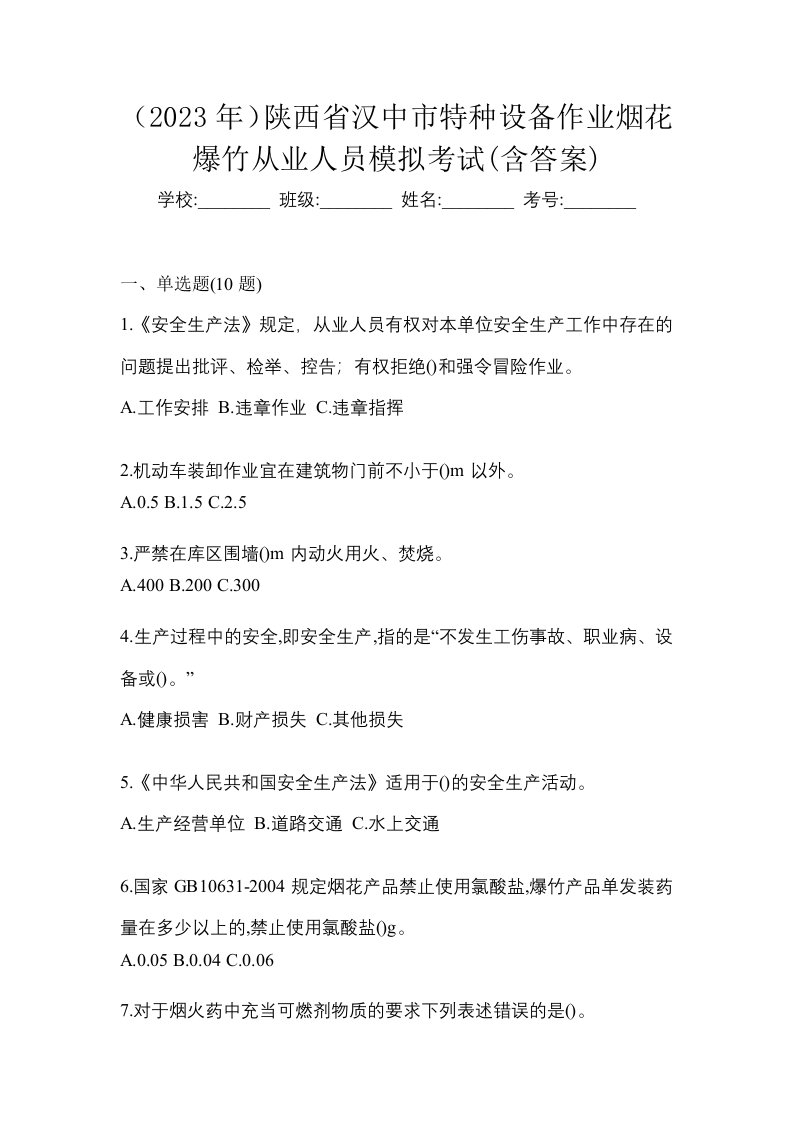 （2023 年）陕西省汉中市特种设备作业烟花爆竹从业人员模拟考试(含答案)

学校:________ 班级:________ 姓名:________ 考号:________

一、单选题(10 题)

1.《安全生产法》规定，从业人员有权对本单位安全生产工作中存在的问题提出批评、检举、控告；有权拒绝()和强令冒险作业。

A.工作安排 B.违章作业 C.违章指挥

2.机动车装卸作业宜在建筑物门前不小于()m 以外。

A.0.5 B.1.5 C.2.5

3.严禁在库区围墙()m 内动火用火、焚烧。

A.400 B.200 C.300

4.生产过程中的安全,即安全生产,指的是“不发生工伤事故、职业病、设备或()。”

A.健康损害 B.财产损失 C.其他损失

5.《中华人民共和国安全生产法》适用于()的安全生产活动。

A.生产经营单位 B.道路交通 C.水上交通

6.国家 GB10631-2004 规定烟花产品禁止使用氯酸盐,爆竹产品单发装药量在多少以上的,禁止使用氯酸盐()g。

A.0.05 B.0.04 C.0.06

7.对于烟火药中充当可燃剂物质的要求下列表述错误的是()。